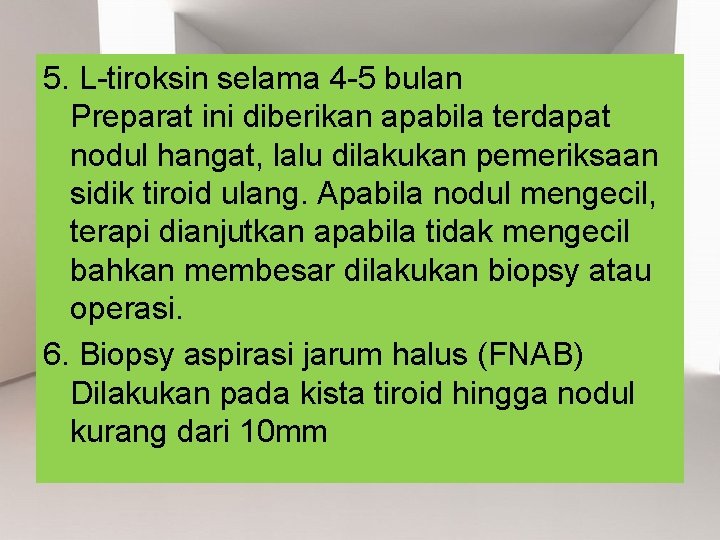 5. L-tiroksin selama 4-5 bulan
Preparat ini diberikan apabila terdapat nodul hangat, lalu dilakukan pemeriksaan sidik tiroid ulang. Apabila nodul mengecil, terapi dianjutkan apabila tidak mengecil bahkan membesar dilakukan biopsy atau operasi.

6. Biopsy aspirasi jarum halus (FNAB)
Dilakukan pada kista tiroid hingga nodul kurang dari 10mm